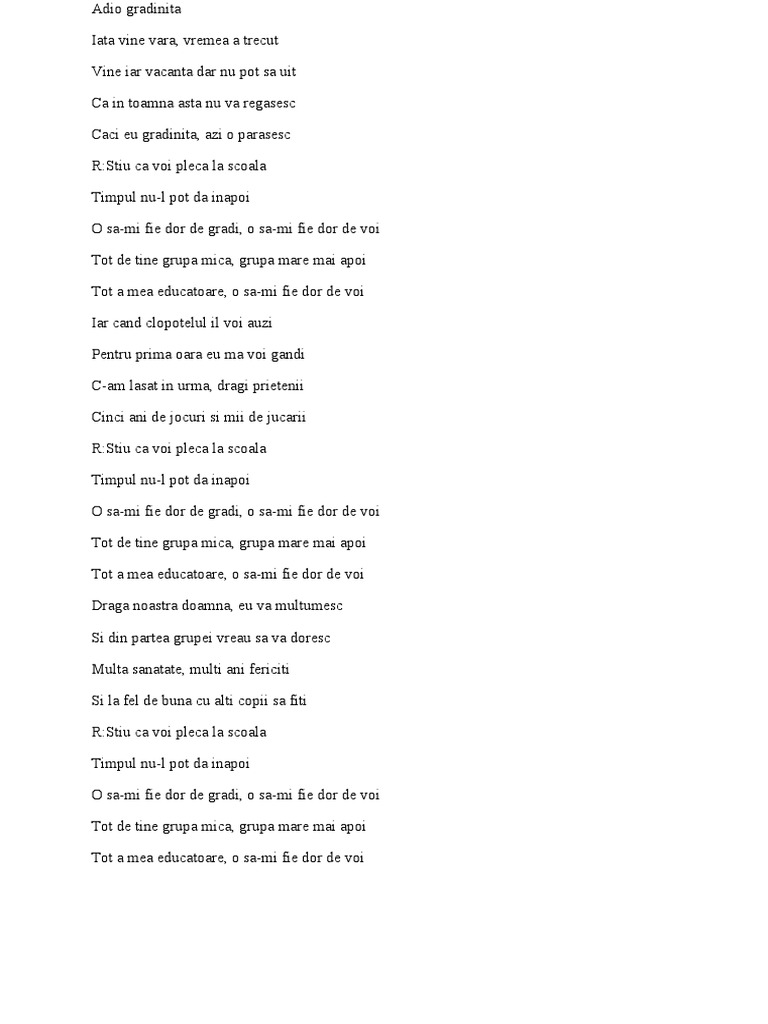 Adio gradinita

Iata vine vara, vremea a trecut

Vine iar vacanta dar nu pot sa uit

Ca in toamna asta nu va regasesc

Caci eu gradinita, azi o parasesc

R:Stiu ca voi pleca la scoala

Timpul nu-l pot da inapoi

O sa-mi fie dor de gradi, o sa-mi fie dor de voi

Tot de tine grupa mica, grupa mare mai apoi

Tot a mea educatoare, o sa-mi fie dor de voi

Iar cand clopotelul il voi auzi

Pentru prima oara eu ma voi gandi

C-am lasat in urma, dragi prietenii

Cinci ani de jocuri si mii de jucarii

R:Stiu ca voi pleca la scoala

Timpul nu-l pot da inapoi

O sa-mi fie dor de gradi, o sa-mi fie dor de voi

Tot de tine grupa mica, grupa mare mai apoi

Tot a mea educatoare, o sa-mi fie dor de voi

Draga noastra doamna, eu va multumesc

Si din partea grupei vreau sa va doresc

Multa sanatate, multi ani fericiti

Si la fel de buna cu alti copii sa fiti

R:Stiu ca voi pleca la scoala

Timpul nu-l pot da inapoi

O sa-mi fie dor de gradi, o sa-mi fie dor de voi

Tot de tine grupa mica, grupa mare mai apoi

Tot a mea educatoare, o sa-mi fie dor de voi